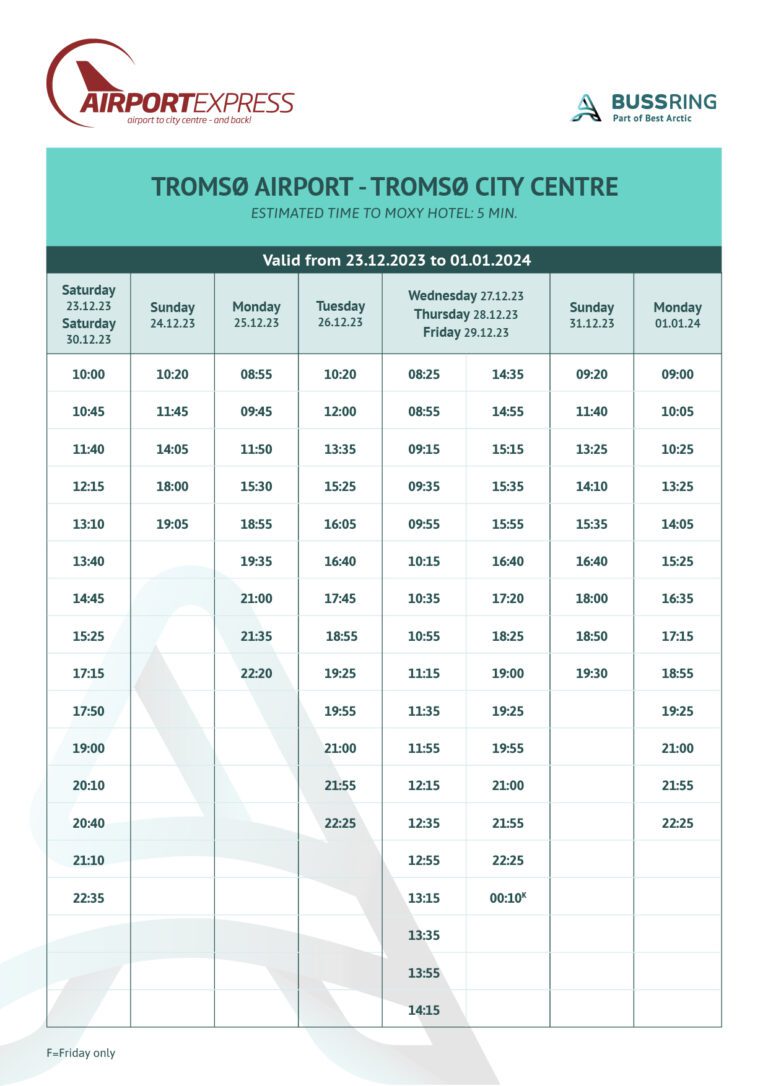 AIRPORTEXPRESS
airport to city centre - and back!

BUSSRING
Part of Best Arctic

TROMSØ AIRPORT - TROMSØ CITY CENTRE
ESTIMATED TIME TO MOXY HOTEL: 5 MIN.

Valid from 23.12.2023 to 01.01.2024

| Saturday 23.12.23 Saturday 30.12.23 | Sunday 24.12.23 | Monday 25.12.23 | Tuesday 26.12.23 | Wednesday 27.12.23 Thursday 28.12.23 Friday 29.12.23 | | Sunday 31.12.23 | Monday 01.01.24 |
|---|---|---|---|---|---|---|---|
| 10:00 | 10:20 | 08:55 | 10:20 | 08:25 | 14:35 | 09:20 | 09:00 |
| 10:45 | 11:45 | 09:45 | 12:00 | 08:55 | 14:55 | 11:40 | 10:05 |
| 11:40 | 14:05 | 11:50 | 13:35 | 09:15 | 15:15 | 13:25 | 10:25 |
| 12:15 | 18:00 | 15:30 | 15:25 | 09:35 | 15:35 | 14:10 | 13:25 |
| 13:10 | 19:05 | 18:55 | 16:05 | 09:55 | 15:55 | 15:35 | 14:05 |
| 13:40 | | 19:35 | 16:40 | 10:15 | 16:40 | 16:40 | 15:25 |
| 14:45 | | 21:00 | 17:45 | 10:35 | 17:20 | 18:00 | 16:35 |
| 15:25 | | 21:35 | 18:55 | 10:55 | 18:25 | 18:50 | 17:15 |
| 17:15 | | 22:20 | 19:25 | 11:15 | 19:00 | 19:30 | 18:55 |
| 17:50 | | | 19:55 | 11:35 | 19:25 | | 19:25 |
| 19:00 | | | 21:00 | 11:55 | 19:55 | | 21:00 |
| 20:10 | | | 21:55 | 12:15 | 21:00 | | 21:55 |
| 20:40 | | | 22:25 | 12:35 | 21:55 | | 22:25 |
| 21:10 | | | | 12:55 | 22:25 | | |
| 22:35 | | | | 13:15 | 00:10$^{K}$ | | |
| | | | | 13:35 | | | |
| | | | | 13:55 | | | |
| | | | | 14:15 | | | |

F=Friday only